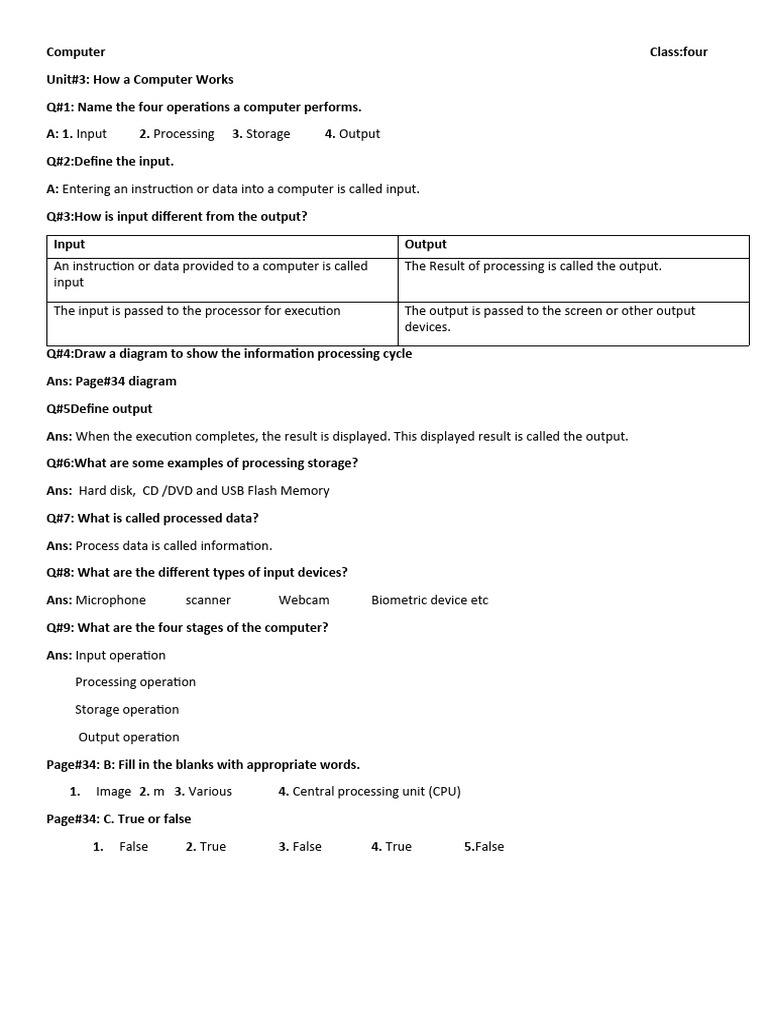 Computer Class:four

Unit#3: How a Computer Works

Q#1: Name the four operations a computer performs.

A: 1. Input 2. Processing 3. Storage 4. Output

Q#2:Define the input.

A: Entering an instruction or data into a computer is called input.

Q#3:How is input different from the output?

| Input | Output |
|---|---|
| An instruction or data provided to a computer is called input | The Result of processing is called the output. |
| The input is passed to the processor for execution | The output is passed to the screen or other output devices. |

Q#4:Draw a diagram to show the information processing cycle

Ans: Page#34 diagram

Q#5Define output

Ans: When the execution completes, the result is displayed. This displayed result is called the output.

Q#6:What are some examples of processing storage?

Ans: Hard disk, CD /DVD and USB Flash Memory

Q#7: What is called processed data?

Ans: Process data is called information.

Q#8: What are the different types of input devices?

Ans: Microphone scanner Webcam Biometric device etc

Q#9: What are the four stages of the computer?

Ans: Input operation

Processing operation

Storage operation

Output operation

Page#34: B: Fill in the blanks with appropriate words.

1. Image 2. m 3. Various 4. Central processing unit (CPU)

Page#34: C. True or false

1. False 2. True 3. False 4. True 5.False